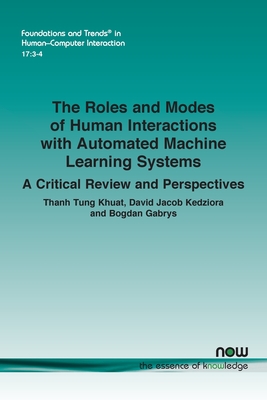 Foundations and Trends® in
Human–Computer Interaction
17:3-4

The Roles and Modes of Human Interactions with Automated Machine Learning Systems

A Critical Review and Perspectives

Thanh Tung Khuat, David Jacob Kedziora and Bogdan Gabrys

now
the essence of knowledge